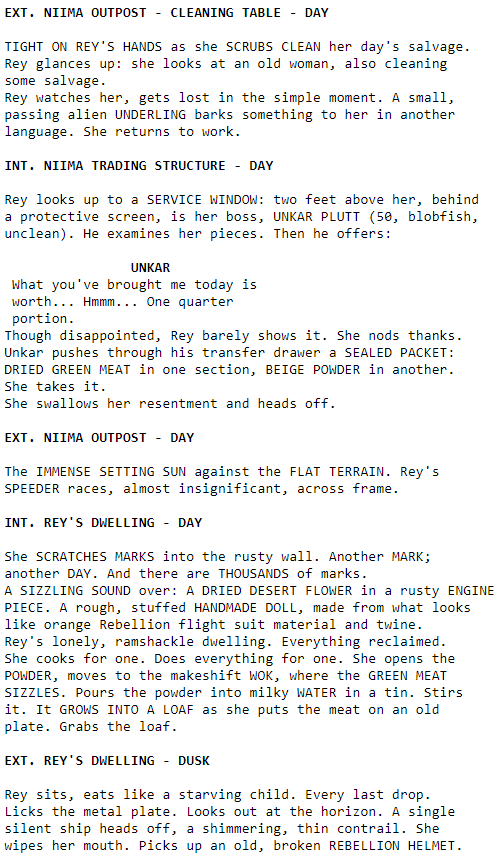 EXT. NIIMA OUTPOST - CLEANING TABLE - DAY

TIGHT ON REY'S HANDS as she SCRUBS CLEAN her day's salvage. Rey glances up: she looks at an old woman, also cleaning some salvage.
Rey watches her, gets lost in the simple moment. A small, passing alien UNDERLING barks something to her in another language. She returns to work.

INT. NIIMA TRADING STRUCTURE - DAY

Rey looks up to a SERVICE WINDOW: two feet above her, behind a protective screen, is her boss, UNKAR PLUTT (50, blobfish, unclean). He examines her pieces. Then he offers:

UNKAR
What you've brought me today is worth... Hmmm... One quarter portion.
Though disappointed, Rey barely shows it. She nods thanks. Unkar pushes through his transfer drawer a SEALED PACKET: DRIED GREEN MEAT in one section, BEIGE POWDER in another. She takes it.
She swallows her resentment and heads off.

EXT. NIIMA OUTPOST - DAY

The IMMENSE SETTING SUN against the FLAT TERRAIN. Rey's SPEEDER races, almost insignificant, across frame.

INT. REY'S DWELLING - DAY

She SCRATCHES MARKS into the rusty wall. Another MARK; another DAY. And there are THOUSANDS of marks.
A SIZZLING SOUND over: A DRIED DESERT FLOWER in a rusty ENGINE PIECE. A rough, stuffed HANDMADE DOLL, made from what looks like orange Rebellion flight suit material and twine.
Rey's lonely, ramshackle dwelling. Everything reclaimed. She cooks for one. Does everything for one. She opens the POWDER, moves to the makeshift WOK, where the GREEN MEAT SIZZLES. Pours the powder into milky WATER in a tin. Stirs it. It GROWS INTO A LOAF as she puts the meat on an old plate. Grabs the loaf.

EXT. REY'S DWELLING - DUSK

Rey sits, eats like a starving child. Every last drop. Licks the metal plate. Looks out at the horizon. A single silent ship heads off, a shimmering, thin contrail. She wipes her mouth. Picks up an old, broken REBELLION HELMET.